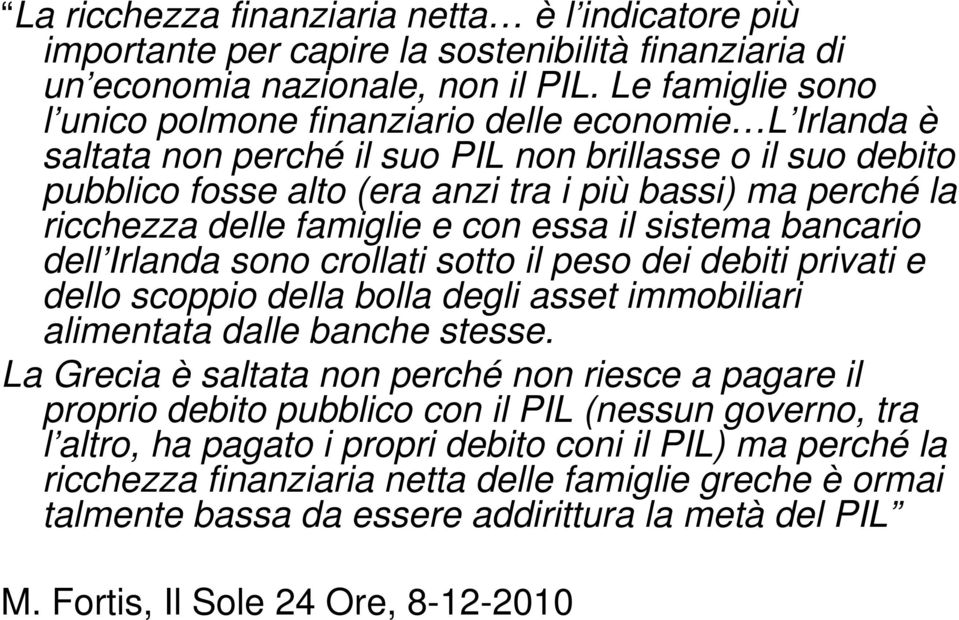 “La ricchezza finanziaria netta… è l’indicatore più importante per capire la sostenibilità finanziaria di un’economia nazionale, non il PIL. Le famiglie sono l’unico polmone finanziario delle economie…L’Irlanda è saltata non perché il suo PIL non brillasse o il suo debito pubblico fosse alto (era anzi tra i più bassi) ma perché la ricchezza delle famiglie e con essa il sistema bancario dell’Irlanda sono crollati sotto il peso dei debiti privati e dello scoppio della bolla degli asset immobiliari alimentata dalle banche stesse.

La Grecia è saltata non perché non riesce a pagare il proprio debito pubblico con il PIL (nessun governo, tra l’altro, ha pagato i propri debito coni il PIL) ma perché la ricchezza finanziaria netta delle famiglie greche è ormai talmente bassa da essere addirittura la metà del PIL”

M. Fortis, Il Sole 24 Ore, 8-12-2010